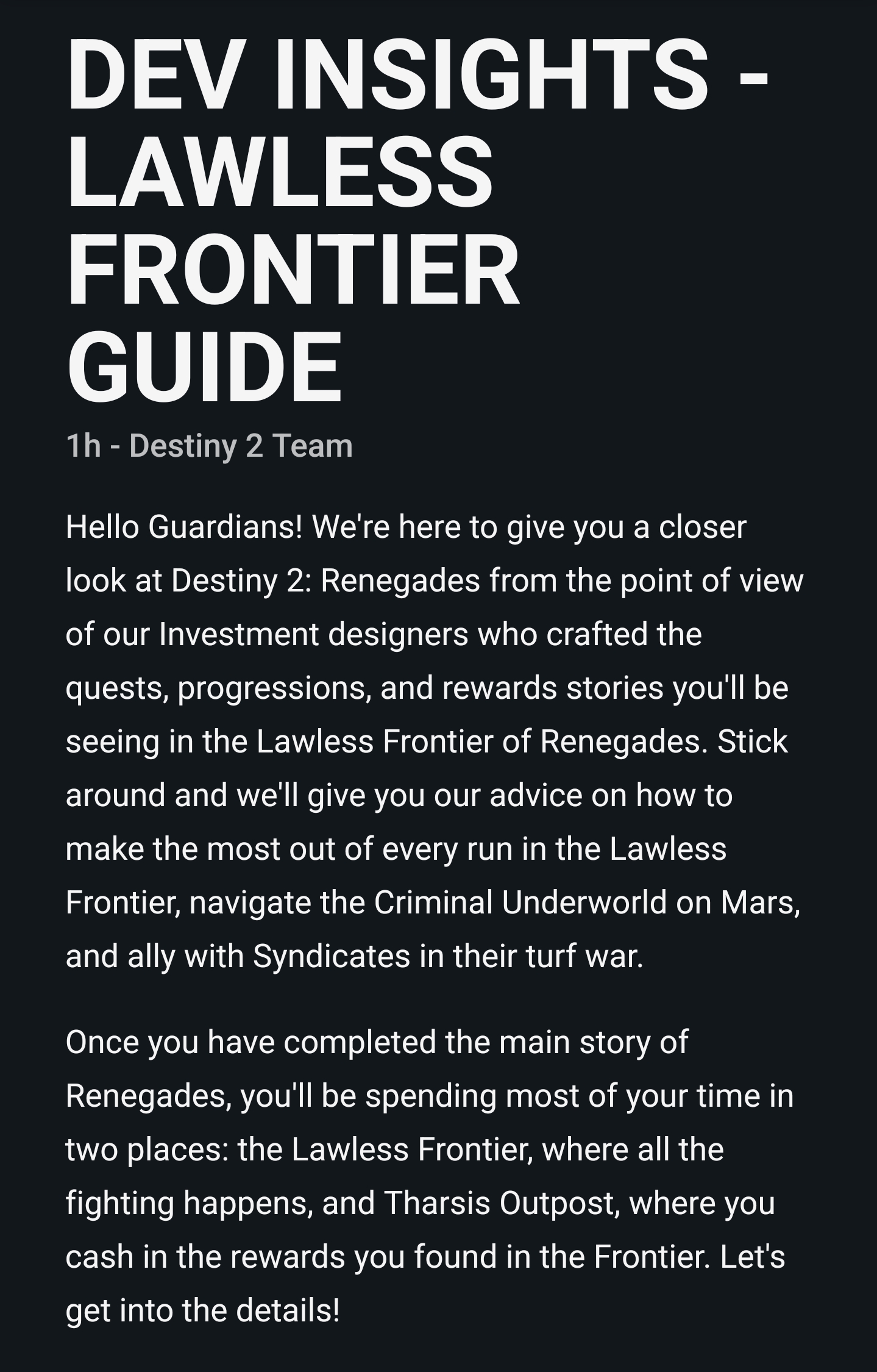 DEV INSIGHTS - LAWLESS FRONTIER GUIDE

1h - Destiny 2 Team

Hello Guardians! We're here to give you a closer look at Destiny 2: Renegades from the point of view of our Investment designers who crafted the quests, progressions, and rewards stories you'll be seeing in the Lawless Frontier of Renegades. Stick around and we'll give you our advice on how to make the most out of every run in the Lawless Frontier, navigate the Criminal Underworld on Mars, and ally with Syndicates in their turf war.

Once you have completed the main story of Renegades, you'll be spending most of your time in two places: the Lawless Frontier, where all the fighting happens, and Tharsis Outpost, where you cash in the rewards you found in the Frontier. Let's get into the details!